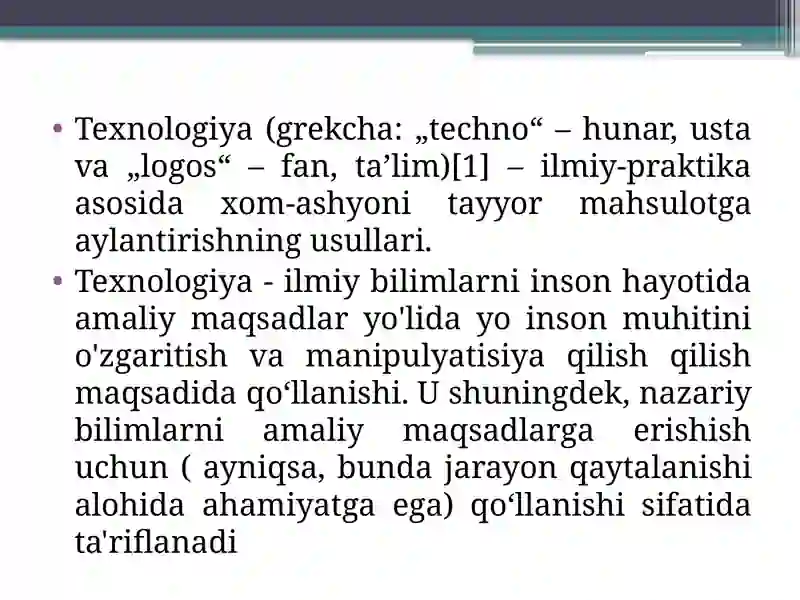 • Texnologiya (grekcha: „techno“ – hunar, usta va „logos“ – fan, ta’lim)[1] – ilmiy-praktika asosida xom-ashyoni tayyor mahsulotga aylantirishning usullari.

• Texnologiya - ilmiy bilimlarni inson hayotida amaliy maqsadlar yo'lida yo inson muhitini o'zgaritish va manipulyatisiya qilish qilish maqsadida qo‘llanishi. U shuningdek, nazariy bilimlarni amaliy maqsadlarga erishish uchun ( ayniqsa, bunda jarayon qaytalanishi alohida ahamiyatga ega) qo‘llanishi sifatida ta'riflanadi